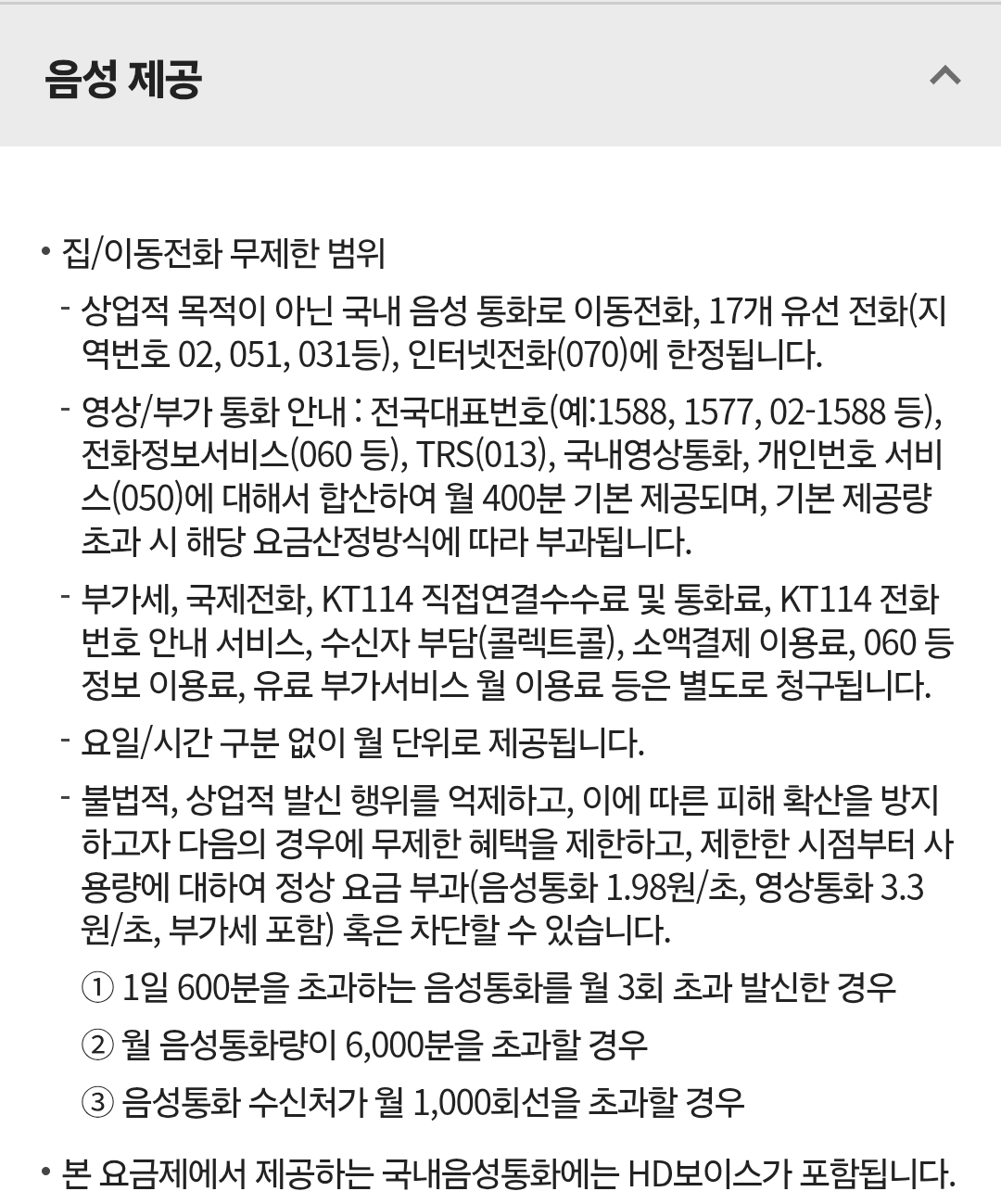 음성 제공

• 집/이동전화 무제한 범위

- 상업적 목적이 아닌 국내 음성 통화로 이동전화, 17개 유선 전화(지역번호 02, 051, 031등), 인터넷전화(070)에 한정됩니다.

- 영상/부가 통화 안내 : 전국대표번호(예:1588, 1577, 02-1588 등), 전화정보서비스(060 등), TRS(013), 국내영상통화, 개인번호 서비스(050)에 대해서 합산하여 월 400분 기본 제공되며, 기본 제공량 초과 시 해당 요금산정방식에 따라 부과됩니다.

- 부가세, 국제전화, KT114 직접연결수수료 및 통화료, KT114 전화번호 안내 서비스, 수신자 부담(콜렉트콜), 소액결제 이용료, 060 등 정보 이용료, 유료 부가서비스 월 이용료 등은 별도로 청구됩니다.

- 요일/시간 구분 없이 월 단위로 제공됩니다.

- 불법적, 상업적 발신 행위를 억제하고, 이에 따른 피해 확산을 방지하고자 다음의 경우에 무제한 혜택을 제한하고, 제한한 시점부터 사용량에 대하여 정상 요금 부과(음성통화 1.98원/초, 영상통화 3.3원/초, 부가세 포함) 혹은 차단할 수 있습니다.

① 1일 600분을 초과하는 음성통화를 월 3회 초과 발신한 경우

② 월 음성통화량이 6,000분을 초과할 경우

③ 음성통화 수신처가 월 1,000회선을 초과할 경우

• 본 요금제에서 제공하는 국내음성통화에는 HD보이스가 포함됩니다.